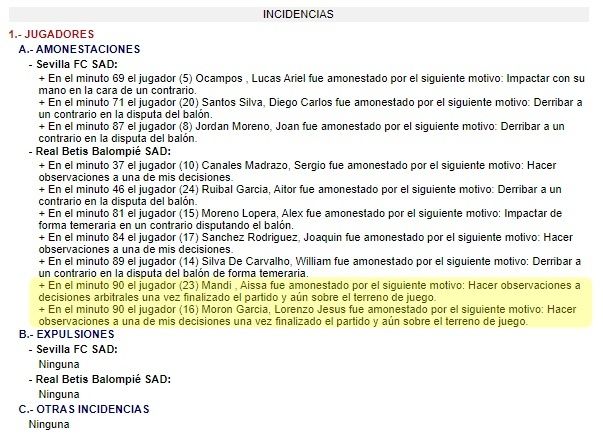 INCIDENCIAS

1.- JUGADORES

A.- AMONESTACIONES

- Sevilla FC SAD:

+ En el minuto 69 el jugador (5) Ocampos , Lucas Ariel fue amonestado por el siguiente motivo: Impactar con su mano en la cara de un contrario.

+ En el minuto 71 el jugador (20) Santos Silva, Diego Carlos fue amonestado por el siguiente motivo: Derribar a un contrario en la disputa del balón.

+ En el minuto 87 el jugador (8) Jordan Moreno, Joan fue amonestado por el siguiente motivo: Derribar a un contrario en la disputa del balón.

- Real Betis Balompié SAD:

+ En el minuto 37 el jugador (10) Canales Madrazo, Sergio fue amonestado por el siguiente motivo: Hacer observaciones a una de mis decisiones.

+ En el minuto 46 el jugador (24) Ruibal Garcia, Aitor fue amonestado por el siguiente motivo: Derribar a un contrario en la disputa del balón.

+ En el minuto 81 el jugador (15) Moreno Lopera, Alex fue amonestado por el siguiente motivo: Impactar de forma temeraria en un contrario disputando el balón.

+ En el minuto 84 el jugador (17) Sanchez Rodriguez, Joaquin fue amonestado por el siguiente motivo: Hacer observaciones a una de mis decisiones.

+ En el minuto 89 el jugador (14) Silva De Carvalho, William fue amonestado por el siguiente motivo: Derribar a un contrario en la disputa del balón de forma temeraria.

+ En el minuto 90 el jugador (23) Mandi , Aissa fue amonestado por el siguiente motivo: Hacer observaciones a decisiones arbitrales una vez finalizado el partido y aún sobre el terreno de juego.

+ En el minuto 90 el jugador (16) Moron Garcia, Lorenzo Jesus fue amonestado por el siguiente motivo: Hacer observaciones a una de mis decisiones una vez finalizado el partido y aún sobre el terreno de juego.

B.- EXPULSIONES

- Sevilla FC SAD:

Ninguna

- Real Betis Balompié SAD:

Ninguna

C.- OTRAS INCIDENCIAS

Ninguna